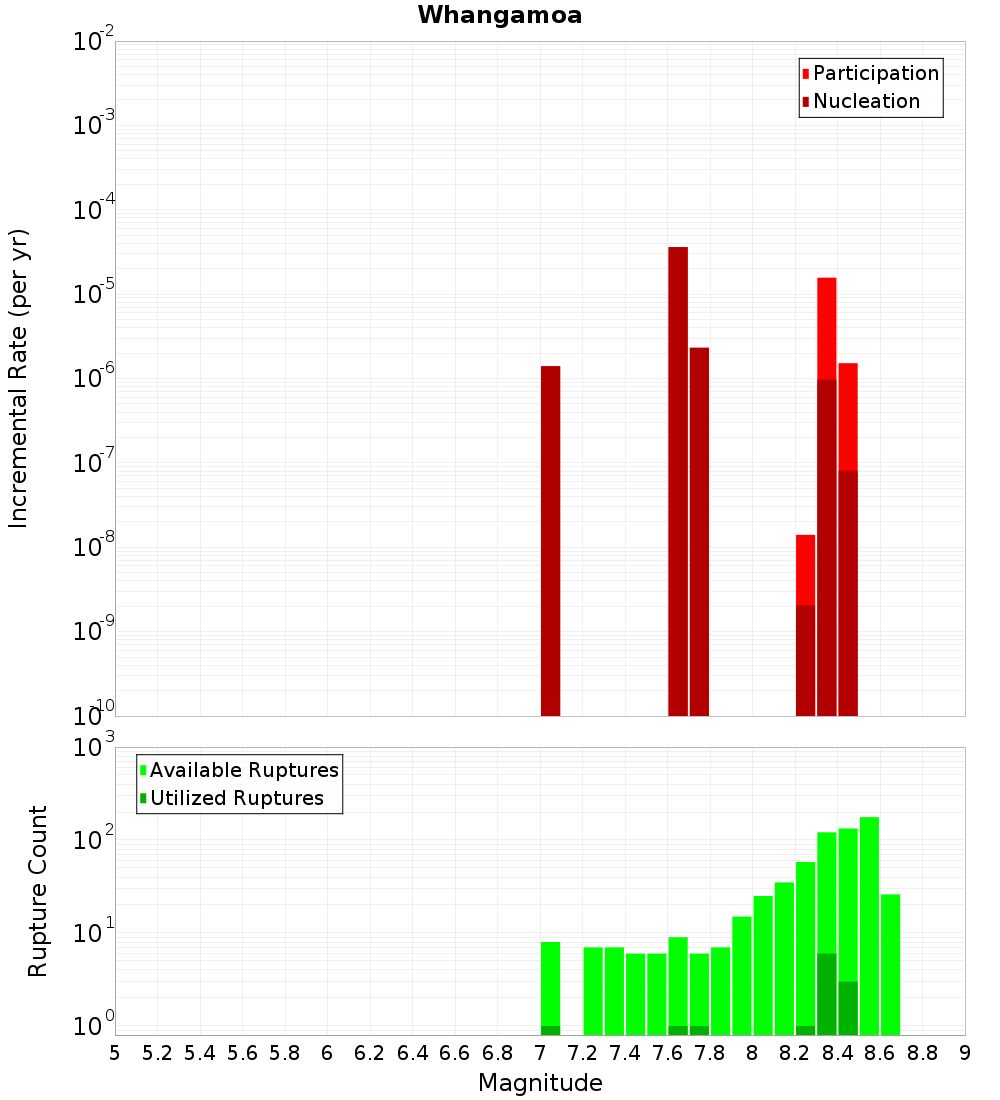 Whangamoa

Participation
Nucleation

Incremental Rate (per yr)

$10^{-2}$
$10^{-3}$
$10^{-4}$
$10^{-5}$
$10^{-6}$
$10^{-7}$
$10^{-8}$
$10^{-9}$
$10^{-10}$

Available Ruptures
Utilized Ruptures

Rupture Count

$10^{3}$
$10^{2}$
$10^{1}$
$10^{0}$

5 5.2 5.4 5.6 5.8 6 6.2 6.4 6.6 6.8 7 7.2 7.4 7.6 7.8 8 8.2 8.4 8.6 8.8 9

Magnitude